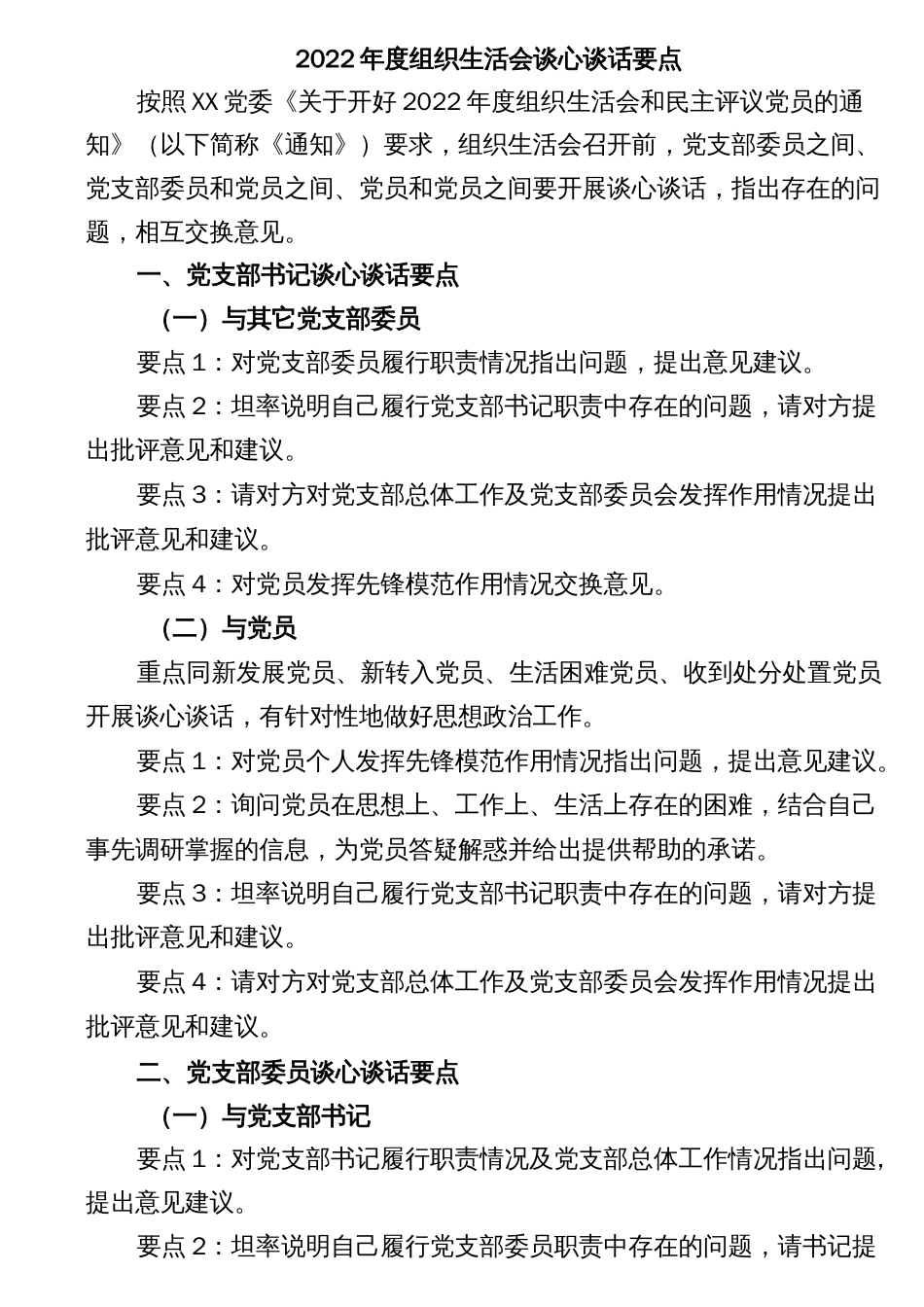 2022 年度组织生活会谈心谈话要点

按照 XX 党委《关于开好 2022 年度组织生活会和民主评议党员的通知》（以下简称《通知》）要求，组织生活会召开前，党支部委员之间、党支部委员和党员之间、党员和党员之间要开展谈心谈话，指出存在的问题，相互交换意见。

一、党支部书记谈心谈话要点

（一）与其它党支部委员

要点 1：对党支部委员履行职责情况指出问题，提出意见建议。

要点 2：坦率说明自己履行党支部书记职责中存在的问题，请对方提出批评意见和建议。

要点 3：请对方对党支部总体工作及党支部委员会发挥作用情况提出批评意见和建议。

要点 4：对党员发挥先锋模范作用情况交换意见。

（二）与党员

重点同新发展党员、新转入党员、生活困难党员、收到处分处置党员开展谈心谈话，有针对性地做好思想政治工作。

要点 1：对党员个人发挥先锋模范作用情况指出问题，提出意见建议。

要点 2：询问党员在思想上、工作上、生活上存在的困难，结合自己事先调研掌握的信息，为党员答疑解惑并给出提供帮助的承诺。

要点 3：坦率说明自己履行党支部书记职责中存在的问题，请对方提出批评意见和建议。

要点 4：请对方对党支部总体工作及党支部委员会发挥作用情况提出批评意见和建议。

二、党支部委员谈心谈话要点

（一）与党支部书记

要点 1：对党支部书记履行职责情况及党支部总体工作情况指出问题，提出意见建议。

要点 2：坦率说明自己履行党支部委员职责中存在的问题，请书记提